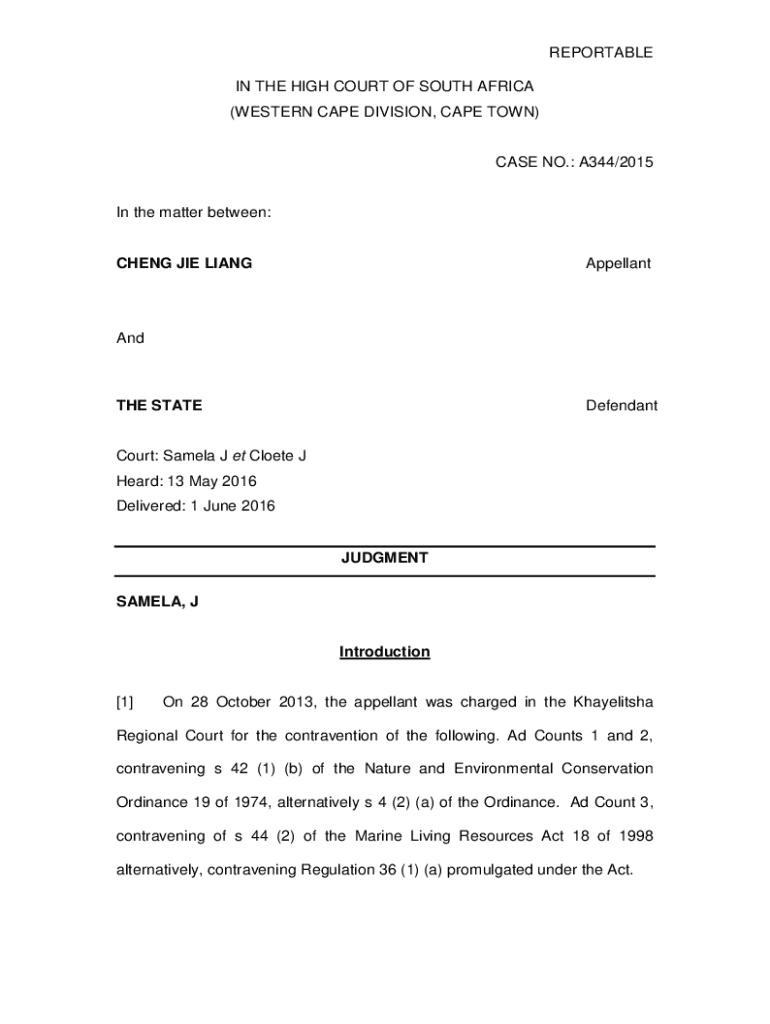 REPORTABLE

IN THE HIGH COURT OF SOUTH AFRICA
(WESTERN CAPE DIVISION, CAPE TOWN)

CASE NO.: A344/2015

In the matter between:

CHENG JIE LIANG Appellant

And

THE STATE Defendant

Court: Samela J et Cloete J
Heard: 13 May 2016
Delivered: 1 June 2016

JUDGMENT

SAMELA, J

Introduction

[1] On 28 October 2013, the appellant was charged in the Khayelitsha Regional Court for the contravention of the following. Ad Counts 1 and 2, contravening s 42 (1) (b) of the Nature and Environmental Conservation Ordinance 19 of 1974, alternatively s 4 (2) (a) of the Ordinance. Ad Count 3, contravening of s 44 (2) of the Marine Living Resources Act 18 of 1998 alternatively, contravening Regulation 36 (1) (a) promulgated under the Act.